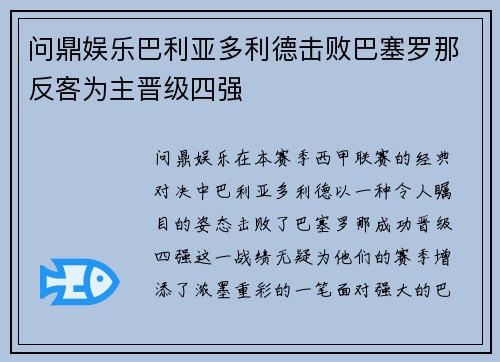 问鼎娱乐巴利亚多利德击败巴塞罗那反客为主晋级四强

问鼎娱乐在本赛季西甲联赛的经典对决中巴利亚多利德以一种令人瞩目的姿态击败了巴塞罗那成功晋级四强这一战绩无疑为他们的赛季增添了浓墨重彩的一笔面对强大的巴